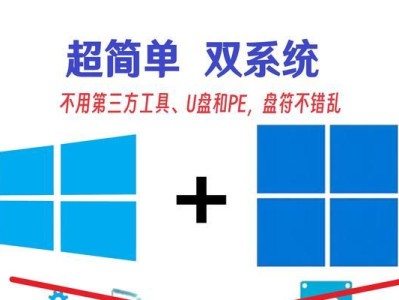 超简单 双系统

不用第三方工具、U盘和PE，盘符不错乱

+